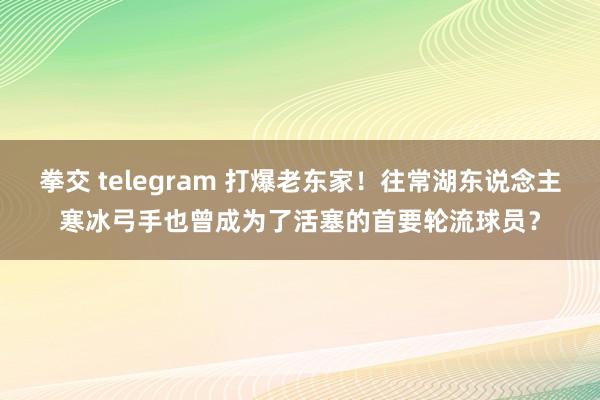 拳交 telegram 打爆老东家！往常湖东说念主寒冰弓手也曾成为了活塞的首要轮流球员？